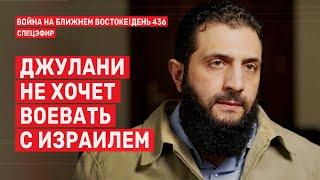 ВОЙНА НА БЛИЖНЕМ ВОСТОКЕ | ДЕНЬ 436
СПЕЦЭФИР

ДЖУЛАНИ НЕ ХОЧЕТ ВОЕВАТЬ С ИЗРАИЛЕМ